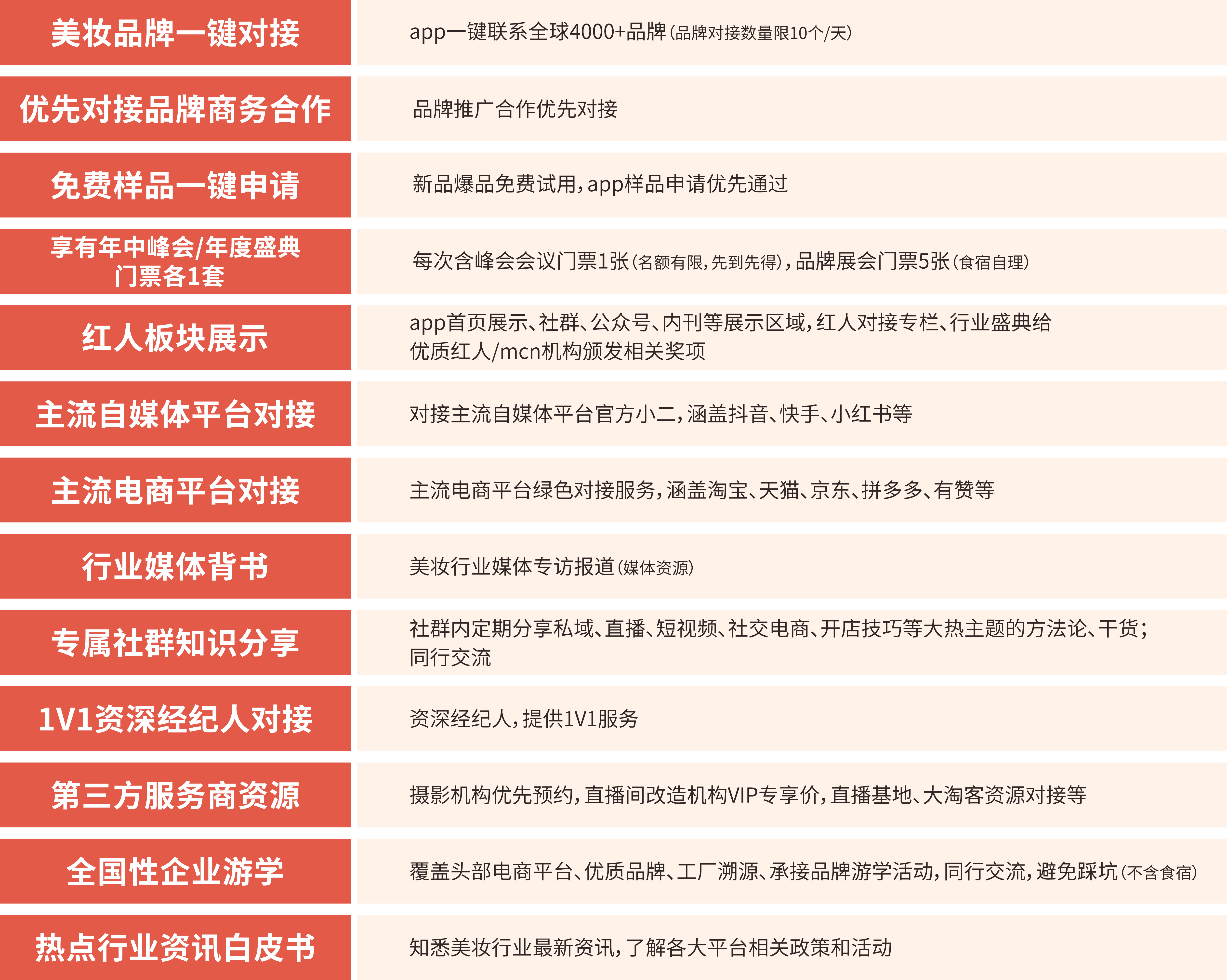 | 美妆品牌一键对接 | app一键联系全球4000+品牌(品牌对接数量限10个/天) |
|---|---|
| 优先对接品牌商务合作 | 品牌推广合作优先对接 |
| 免费样品一键申请 | 新品爆品免费试用，app样品申请优先通过 |
| 享有年中峰会/年度盛典门票各1套 | 每次含峰会会议门票1张(名额有限，先到先得)，品牌展会门票5张(食宿自理) |
| 红人板块展示 | app首页展示、社群、公众号、内刊等展示区域，红人对接专栏、行业盛典给优质红人/mcn机构颁发相关奖项 |
| 主流自媒体平台对接 | 对接主流自媒体平台官方小二，涵盖抖音、快手、小红书等 |
| 主流电商平台对接 | 主流电商平台绿色对接服务，涵盖淘宝、天猫、京东、拼多多、有赞等 |
| 行业媒体背书 | 美妆行业媒体专访报道(媒体资源) |
| 专属社群知识分享 | 社群内定期分享私域、直播、短视频、社交电商、开店技巧等大热主题的方法论、干货；同行交流 |
| 1V1资深经纪人对接 | 资深经纪人，提供1V1服务 |
| 第三方服务商资源 | 摄影机构优先预约，直播间改造机构VIP专享价，直播基地、大淘客资源对接等 |
| 全国性企业游学 | 覆盖头部电商平台、优质品牌、工厂溯源、承接品牌游学活动，同行交流，避免踩坑(不含食宿) |
| 热点行业资讯白皮书 | 知悉美妆行业最新资讯，了解各大平台相关政策和活动 |